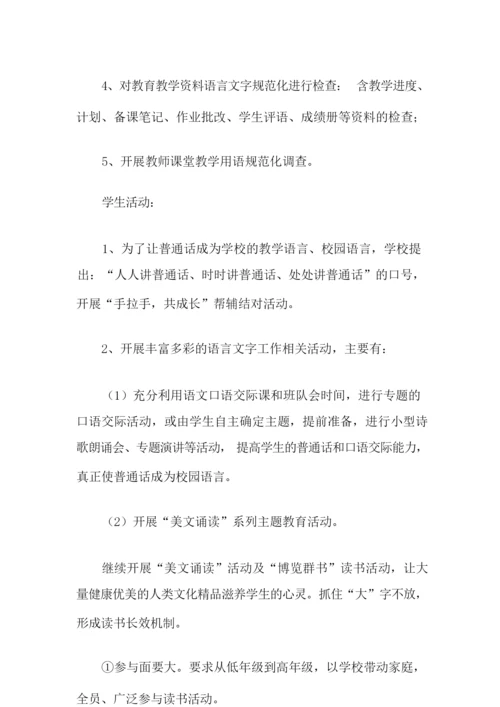 4、对教育教学资料语言文字规范化进行检查： 含教学进度、计划、备课笔记、作业批改、学生评语、成绩册等资料的检查；

5、开展教师课堂教学用语规范化调查。

学生活动：

1、为了让普通话成为学校的教学语言、校园语言，学校提出：“人人讲普通话、时时讲普通话、处处讲普通话”的口号，开展“手拉手，共成长”帮辅结对活动。

2、开展丰富多彩的语言文字工作相关活动，主要有：

（1）充分利用语文口语交际课和班队会时间，进行专题的口语交际活动，或由学生自主确定主题，提前准备，进行小型诗歌朗诵会、专题演讲等活动， 提高学生的普通话和口语交际能力，真正使普通话成为校园语言。

（2）开展“美文诵读”系列主题教育活动。

继续开展“美文诵读”活动及“博览群书”读书活动，让大量健康优美的人类文化精品滋养学生的心灵。抓住“大”字不放，形成读书长效机制。

①参与面要大。要求从低年级到高年级，以学校带动家庭，全员、广泛参与读书活动。